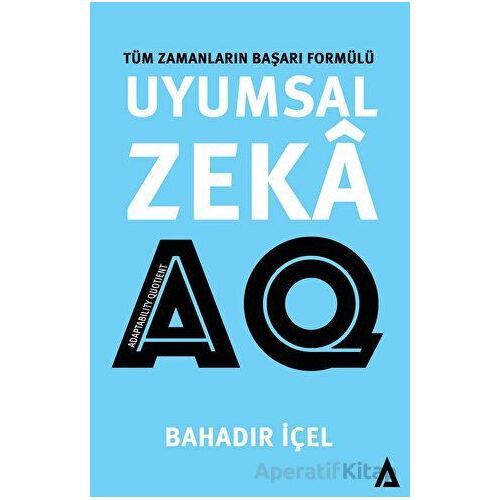 TÜM ZAMANLARIN BAŞARI FORMÜLÜ

UYUMSAL ZEKÂ

ADAPTABILITY QUOTIENT

AQ

BAHADIR İÇEL

AperatifKitap